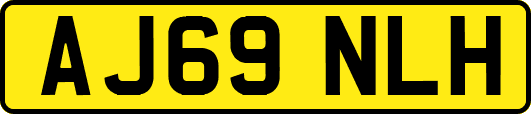 AJ69 NLH